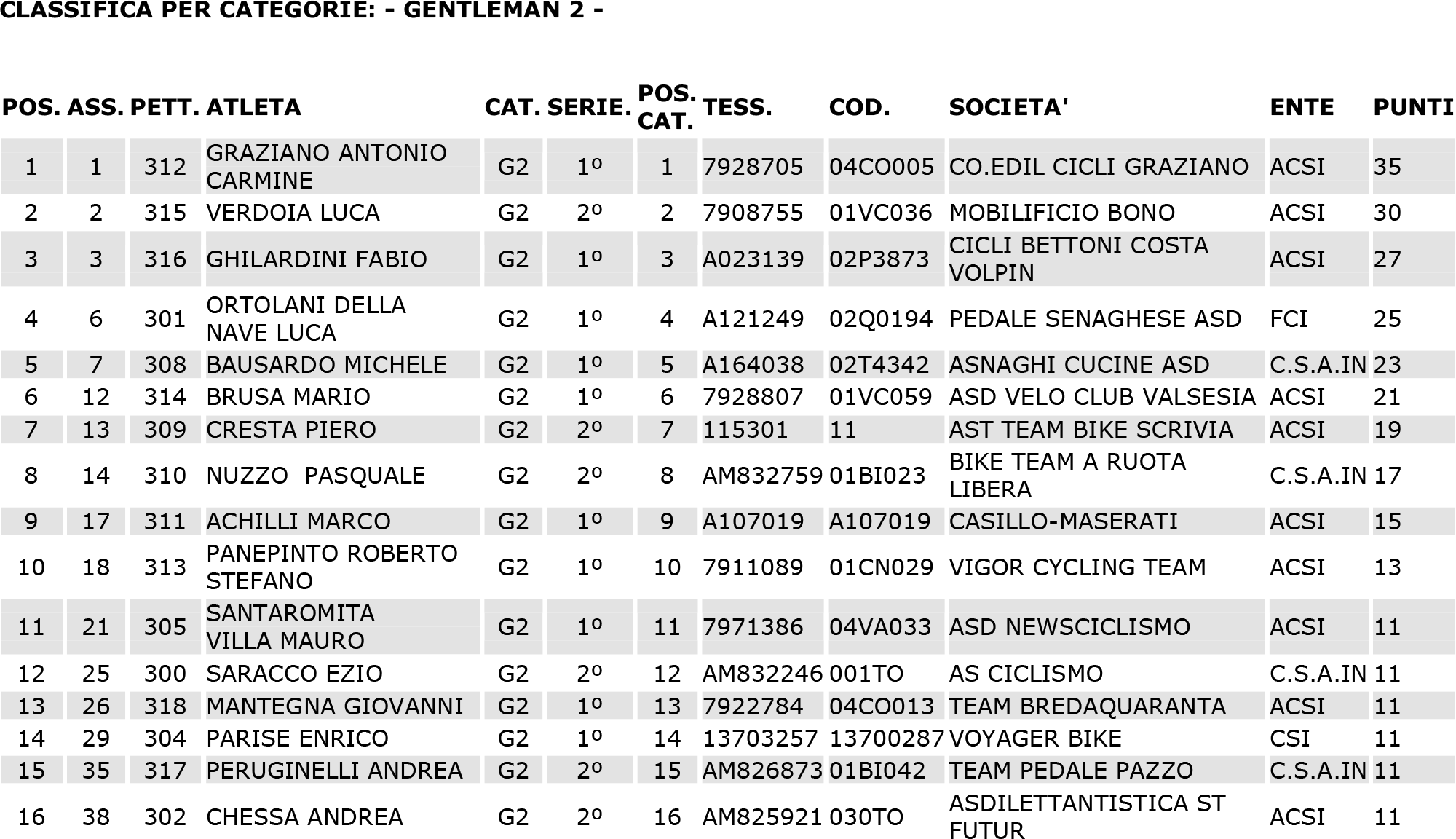 CLASSIFICA PER CATEGORIE: - GENTLEMAN 2 -

| POS. | ASS. | PETT. | ATLETA | CAT. | SERIE. | POS. CAT. | TESS. | COD. | SOCIETA' | ENTE | PUNTI |
|---|---|---|---|---|---|---|---|---|---|---|---|
| 1 | 1 | 312 | GRAZIANO ANTONIO CARMINE | G2 | 1º | 1 | 7928705 | 04CO005 | CO.EDIL CICLI GRAZIANO | ACSI | 35 |
| 2 | 2 | 315 | VERDOIA LUCA | G2 | 2º | 2 | 7908755 | 01VC036 | MOBILIFICIO BONO | ACSI | 30 |
| 3 | 3 | 316 | GHILARDINI FABIO | G2 | 1º | 3 | A023139 | 02P3873 | CICLI BETTONI COSTA VOLPIN | ACSI | 27 |
| 4 | 6 | 301 | ORTOLANI DELLA NAVE LUCA | G2 | 1º | 4 | A121249 | 02Q0194 | PEDALE SENAGHESE ASD | FCI | 25 |
| 5 | 7 | 308 | BAUSARDO MICHELE | G2 | 1º | 5 | A164038 | 02T4342 | ASNAGHI CUCINE ASD | C.S.A.IN | 23 |
| 6 | 12 | 314 | BRUSA MARIO | G2 | 1º | 6 | 7928807 | 01VC059 | ASD VELO CLUB VALSESIA | ACSI | 21 |
| 7 | 13 | 309 | CRESTA PIERO | G2 | 2º | 7 | 115301 | 11 | AST TEAM BIKE SCRIVIA | ACSI | 19 |
| 8 | 14 | 310 | NUZZO PASQUALE | G2 | 2º | 8 | AM832759 | 01BI023 | BIKE TEAM A RUOTA LIBERA | C.S.A.IN | 17 |
| 9 | 17 | 311 | ACHILLI MARCO | G2 | 1º | 9 | A107019 | A107019 | CASILLO-MASERATI | ACSI | 15 |
| 10 | 18 | 313 | PANEPINTO ROBERTO STEFANO | G2 | 1º | 10 | 7911089 | 01CN029 | VIGOR CYCLING TEAM | ACSI | 13 |
| 11 | 21 | 305 | SANTAROMITA VILLA MAURO | G2 | 1º | 11 | 7971386 | 04VA033 | ASD NEWSCICLISMO | ACSI | 11 |
| 12 | 25 | 300 | SARACCO EZIO | G2 | 2º | 12 | AM832246 | 001TO | AS CICLISMO | C.S.A.IN | 11 |
| 13 | 26 | 318 | MANTEGNA GIOVANNI | G2 | 1º | 13 | 7922784 | 04CO013 | TEAM BREDAQUARANTA | ACSI | 11 |
| 14 | 29 | 304 | PARISE ENRICO | G2 | 1º | 14 | 13703257 | 13700287 | VOYAGER BIKE | CSI | 11 |
| 15 | 35 | 317 | PERUGINELLI ANDREA | G2 | 2º | 15 | AM826873 | 01BI042 | TEAM PEDALE PAZZO | C.S.A.IN | 11 |
| 16 | 38 | 302 | CHESSA ANDREA | G2 | 2º | 16 | AM825921 | 030TO | ASDILETTANTISTICA ST FUTUR | ACSI | 11 |